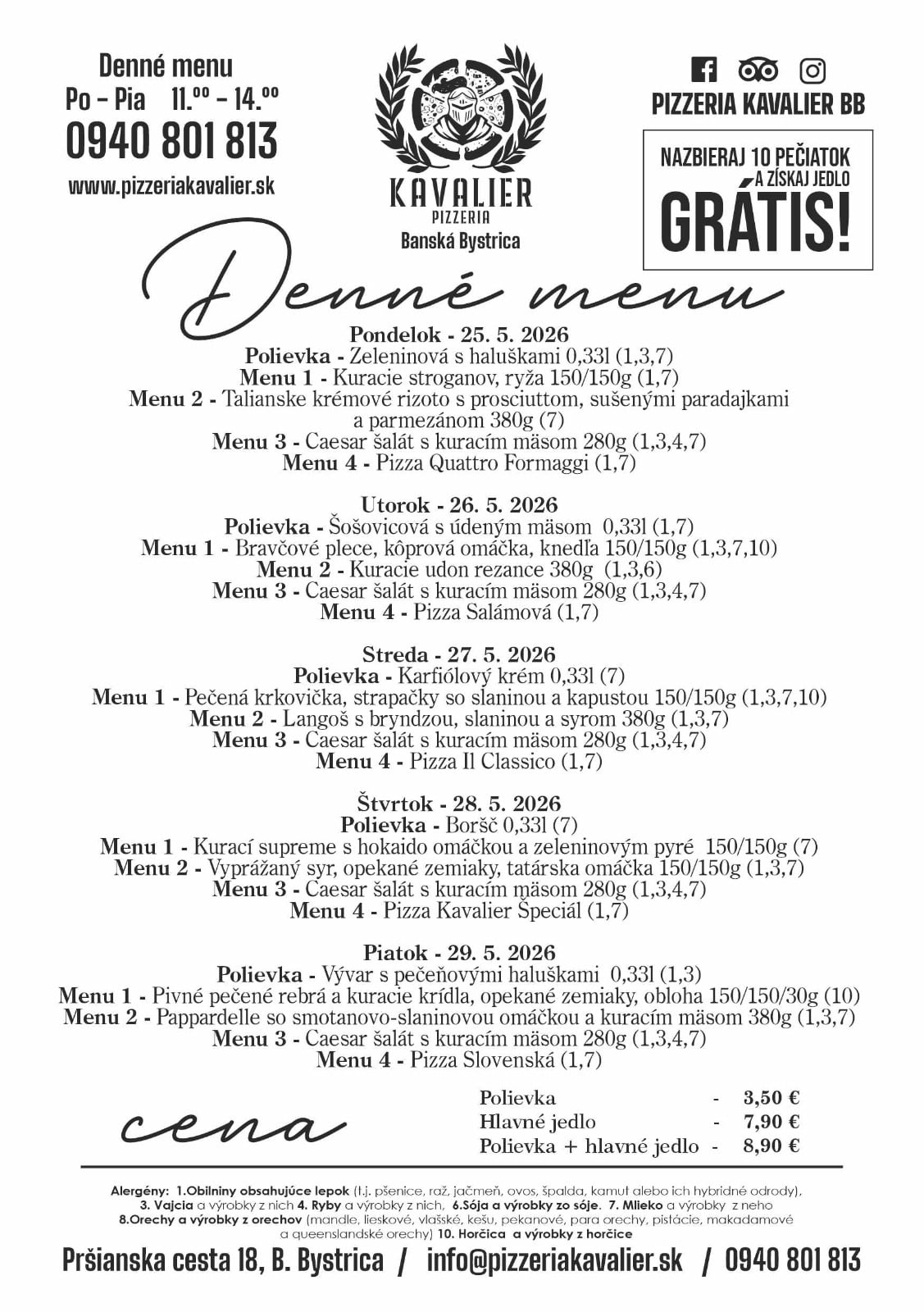 Denné menu
Po – Pia 11.⁰⁰ – 14.⁰⁰
0940 801 813
www.pizzeriakavalier.sk

KAVALIER
PIZZERIA
Banská Bystrica

PIZZERIA KAVALIER BB

NAZBIERAJ 10 PEČIATOK A ZÍSKAJ JEDLO GRÁTIS!

Denné menu

Pondelok - 25. 5. 2026
Polievka - Zeleninová s haluškami 0,33l (1,3,7)
Menu 1 - Kuracie stroganov, ryža 150/150g (1,7)
Menu 2 - Talianske krémové rizoto s prosciuttom, sušenými paradajkami a parmezánom 380g (7)
Menu 3 - Caesar šalát s kuracím mäsom 280g (1,3,4,7)
Menu 4 - Pizza Quattro Formaggi (1,7)

Utorok - 26. 5. 2026
Polievka - Šošovicová s údeným mäsom 0,33l (1,7)
Menu 1 - Bravčové plece, kôprová omáčka, knedľa 150/150g (1,3,7,10)
Menu 2 - Kuracie udon rezance 380g (1,3,6)
Menu 3 - Caesar šalát s kuracím mäsom 280g (1,3,4,7)
Menu 4 - Pizza Salámová (1,7)

Streda - 27. 5. 2026
Polievka - Karfiólový krém 0,33l (7)
Menu 1 - Pečená krkovička, strapačky so slaninou a kapustou 150/150g (1,3,7,10)
Menu 2 - Langoš s bryndzou, slaninou a syrom 380g (1,3,7)
Menu 3 - Caesar šalát s kuracím mäsom 280g (1,3,4,7)
Menu 4 - Pizza Il Classico (1,7)

Štvrtok - 28. 5. 2026
Polievka - Boršč 0,33l (7)
Menu 1 - Kurací supreme s hokaido omáčkou a zeleninovým pyré 150/150g (7)
Menu 2 - Vyprážaný syr, opekané zemiaky, tatárska omáčka 150/150g (1,3,7)
Menu 3 - Caesar šalát s kuracím mäsom 280g (1,3,4,7)
Menu 4 - Pizza Kavalier Špeciál (1,7)

Piatok - 29. 5. 2026
Polievka - Vývar s pečeňovými haluškami 0,33l (1,3)
Menu 1 - Pivné pečené rebrá a kuracie krídla, opekané zemiaky, obloha 150/150/30g (10)
Menu 2 - Pappardelle so smotanovo-slaninovou omáčkou a kuracím mäsom 380g (1,3,7)
Menu 3 - Caesar šalát s kuracím mäsom 280g (1,3,4,7)
Menu 4 - Pizza Slovenská (1,7)

cena
Polievka - 3,50 €
Hlavné jedlo - 7,90 €
Polievka + hlavné jedlo - 8,90 €

Alergény: 1.Obilniny obsahujúce lepok (t.j. pšenice, raž, jačmeň, ovos, špalda, kamut alebo ich hybridné odrody), 3. Vajcia a výrobky z nich 4. Ryby a výrobky z nich, 6.Sója a výrobky zo sóje. 7. Mlieko a výrobky z neho 8.Orechy a výrobky z orechov (mandle, lieskové, vlašské, kešu, pekanové, para orechy, pistácie, makadamové a queenslandské orechy) 10. Horčica a výrobky z horčice

Pršianska cesta 18, B. Bystrica / info@pizzeriakavalier.sk / 0940 801 813